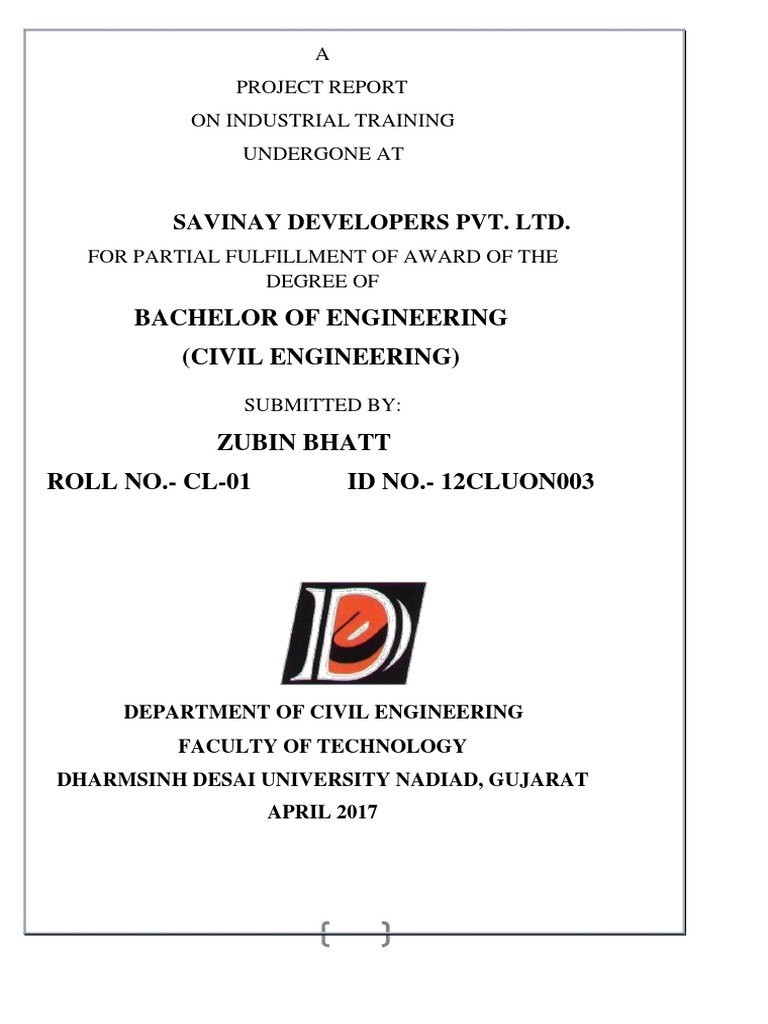 A
PROJECT REPORT
ON INDUSTRIAL TRAINING
UNDERGONE AT

SAVINAY DEVELOPERS PVT. LTD.

FOR PARTIAL FULFILLMENT OF AWARD OF THE DEGREE OF

BACHELOR OF ENGINEERING
(CIVIL ENGINEERING)

SUBMITTED BY:

ZUBIN BHATT

ROLL NO.- CL-01 ID NO.- 12CLUON003

DEPARTMENT OF CIVIL ENGINEERING
FACULTY OF TECHNOLOGY
DHARMSINH DESAI UNIVERSITY NADIAD, GUJARAT
APRIL 2017